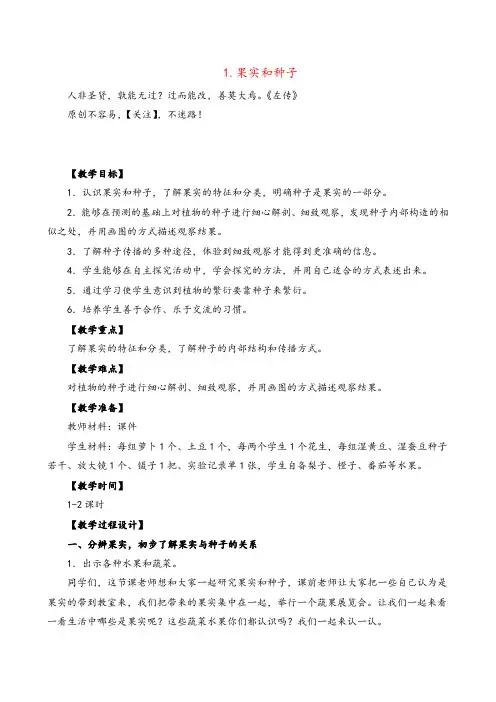 1. 果实和种子

人非圣贤，孰能无过？过而能改，善莫大焉。《左传》

原创不容易，【关注】，不迷路！

【教学目标】

1．认识果实和种子，了解果实的特征和分类，明确种子是果实的一部分。

2．能够在预测的基础上对植物的种子进行细心解剖、细致观察，发现种子内部构造的相似之处，并用画图的方式描述观察结果。

3．了解种子传播的多种途径，体验到细致观察才能得到更准确的信息。

4．学生能够在自主探究活动中，学会探究的方法，并用自己适合的方式表述出来。

5．通过学习使学生意识到植物的繁衍要靠种子来繁衍。

6．培养学生善于合作、乐于交流的习惯。

【教学重点】

了解果实的特征和分类，了解种子的内部结构和传播方式。

【教学难点】

对植物的种子进行细心解剖、细致观察，并用画图的方式描述观察结果。

【教学准备】

教师材料：课件

学生材料：每组萝卜1个、土豆1个，每两个学生1个花生，每组湿黄豆、湿蚕豆种子若干、放大镜1个、镊子1把、实验记录单1张，学生自备梨子、橙子、番茄等水果。

【教学时间】

1-2课时

【教学过程设计】

一、分辨果实，初步了解果实与种子的关系

1．出示各种水果和蔬菜。

同学们，这节课老师想和大家一起研究果实和种子，课前老师让大家把一些自己认为是果实的带到教室来，我们把带来的果实集中在一起，举行一个蔬果展览会。让我们一起来看一看生活中哪些是果实呢？这些蔬菜水果你们都认识吗？我们一起来认一认。